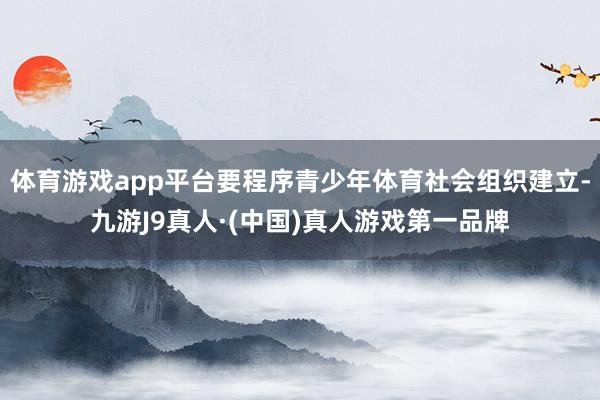 体育游戏app平台要程序青少年体育社会组织建立-九游J9真人·(中国)真人游戏第一品牌